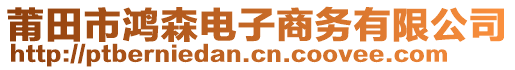 莆田市鸿森电子商务有限公司
http://ptberniedan.cn.coovee.com